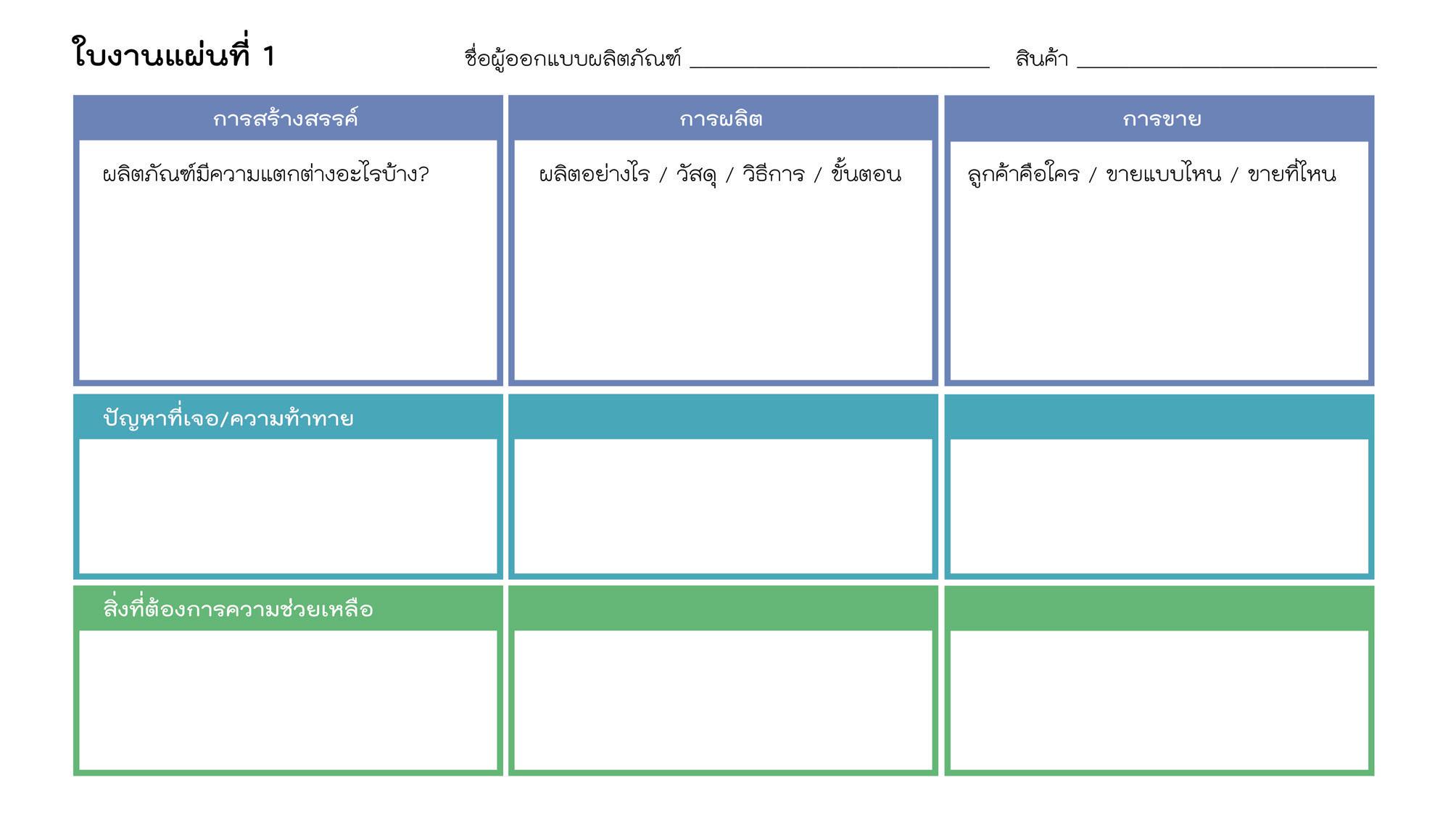 ใบงานแผ่นที่ 1

ชื่อผู้ออกแบบผลิตภัณฑ์ ____ สินค้า ____

การสร้างสรรค์

ผลิตภัณฑ์มีความแตกต่างอะไรบ้าง?

การผลิต

ผลิตอย่างไร / วัสดุ / วิธีการ / ขั้นตอน

การขาย

ลูกค้าคือใคร / ขายแบบไหน / ขายที่ไหน

ปัญหาที่เจอ/ความท้าทาย

สิ่งที่ต้องการความช่วยเหลือ